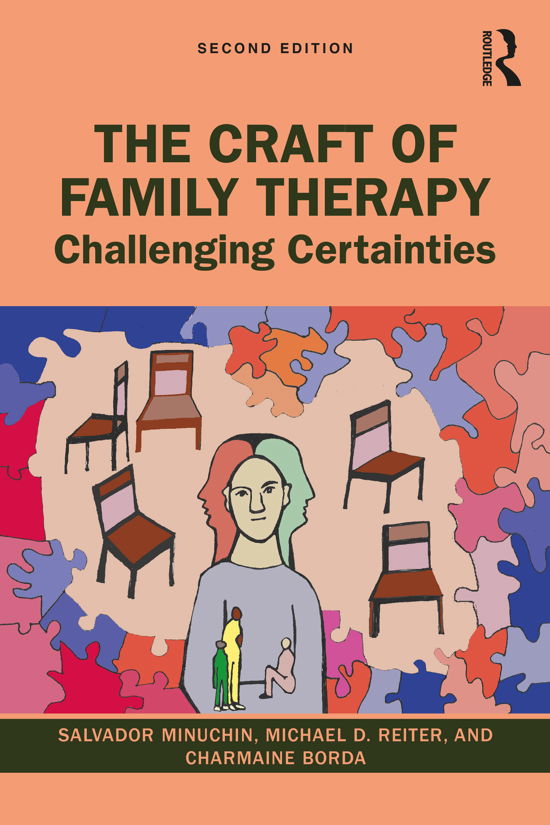 SECOND EDITION

ROUTLEDGE

THE CRAFT OF FAMILY THERAPY

Challenging Certainties

SALVADOR MINUCHIN, MICHAEL D. REITER, AND CHARMAINE BORDA